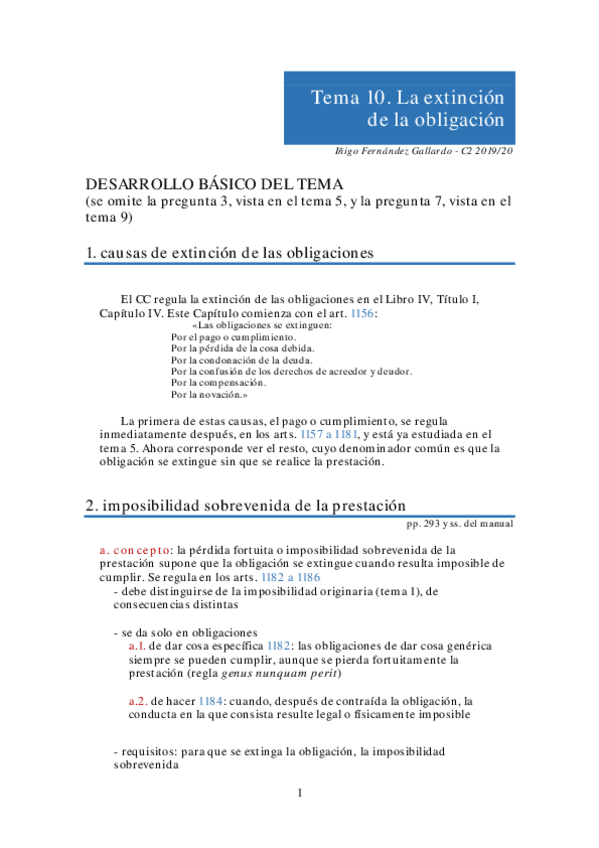 Tema 10. La extinción de la obligación

Iñigo Fernández Gallardo - C2 2019/20

DESARROLLO BÁSICO DEL TEMA
(se omite la pregunta 3, vista en el tema 5, y la pregunta 7, vista en el tema 9)

1. causas de extinción de las obligaciones

El CC regula la extinción de las obligaciones en el Libro IV, Título I, Capítulo IV. Este Capítulo comienza con el art. 1156:
«Las obligaciones se extinguen:
Por el pago o cumplimiento.
Por la pérdida de la cosa debida.
Por la condonación de la deuda.
Por la confusión de los derechos de acreedor y deudor.
Por la compensación.
Por la novación.»

La primera de estas causas, el pago o cumplimiento, se regula inmediatamente después, en los arts. 1157 a 1181, y está ya estudiada en el tema 5. Ahora corresponde ver el resto, cuyo denominador común es que la obligación se extingue sin que se realice la prestación.

2. imposibilidad sobrevenida de la prestación

pp. 293 y ss. del manual

a. concepto: la pérdida fortuita o imposibilidad sobrevenida de la prestación supone que la obligación se extingue cuando resulta imposible de cumplir. Se regula en los arts. 1182 a 1186
- debe distinguirse de la imposibilidad originaria (tema 1), de consecuencias distintas

- se da solo en obligaciones
a.1. de dar cosa específica 1182: las obligaciones de dar cosa genérica siempre se pueden cumplir, aunque se pierda fortuitamente la prestación (regla genus nunquam perit)

a.2. de hacer 1184: cuando, después de contraída la obligación, la conducta en la que consista resulte legal o físicamente imposible

- requisitos: para que se extinga la obligación, la imposibilidad sobrevenida

1